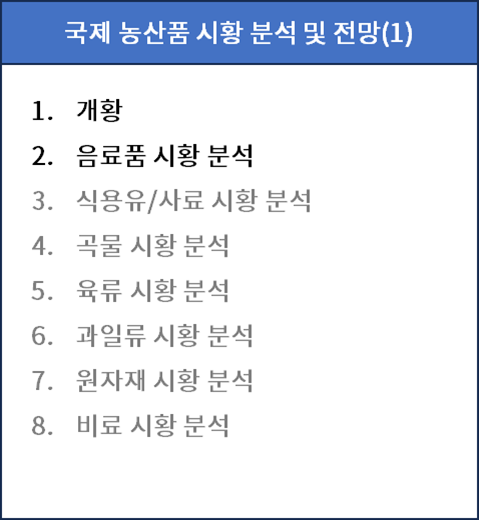 국제 농산품 시황 분석 및 전망(1)

1. 개황
2. 음료품 시황 분석
3. 식용유/사료 시황 분석
4. 곡물 시황 분석
5. 육류 시황 분석
6. 과일류 시황 분석
7. 원자재 시황 분석
8. 비료 시황 분석